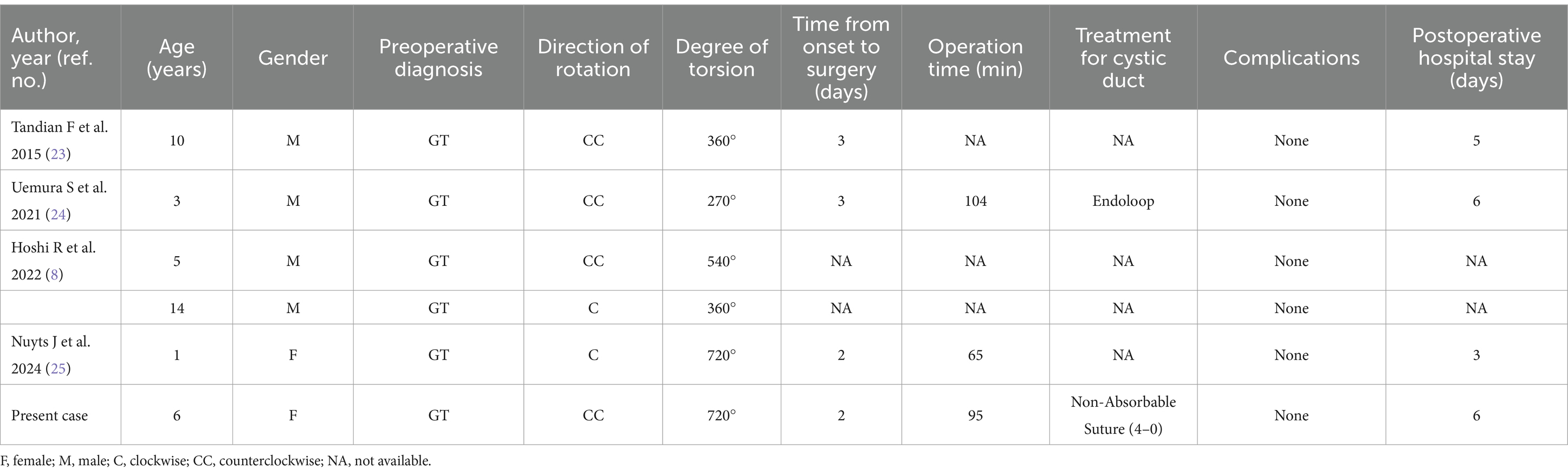 | Author, year (ref. no.) | Age (years) | Gender | Preoperative diagnosis | Direction of rotation | Degree of torsion | Time from onset to surgery (days) | Operation time (min) | Treatment for cystic duct | Complications | Postoperative hospital stay (days) |
|---|---|---|---|---|---|---|---|---|---|---|
| Tandian F et al. 2015 (23) | 10 | M | GT | CC | 360° | 3 | NA | NA | None | 5 |
| Uemura S et al. 2021 (24) | 3 | M | GT | CC | 270° | 3 | 104 | Endoloop | None | 6 |
| Hoshi R et al. 2022 (8) | 5 | M | GT | CC | 540° | NA | NA | NA | None | NA |
| | 14 | M | GT | C | 360° | NA | NA | NA | None | NA |
| Nuyts J et al. 2024 (25) | 1 | F | GT | C | 720° | 2 | 65 | NA | None | 3 |
| Present case | 6 | F | GT | CC | 720° | 2 | 95 | Non-Absorbable Suture (4–0) | None | 6 |

F, female; M, male; C, clockwise; CC, counterclockwise; NA, not available.